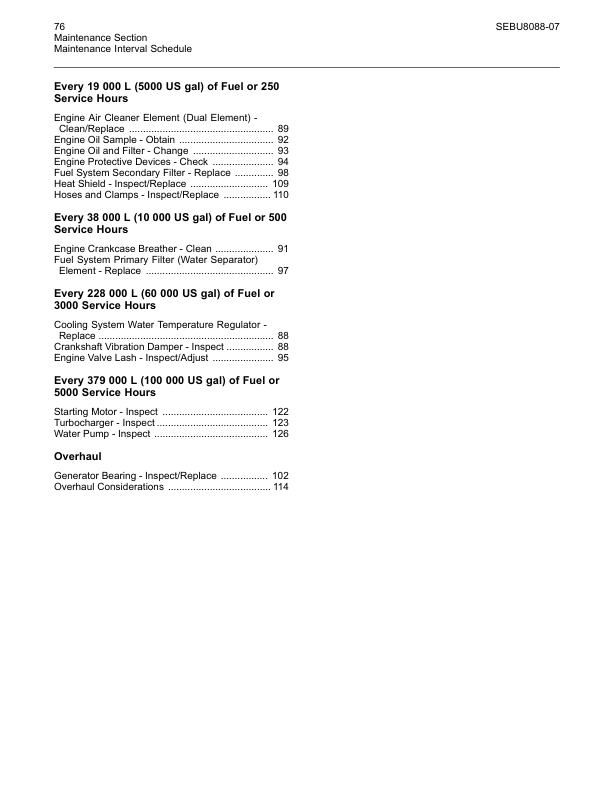 76
Maintenance Section
Maintenance Interval Schedule

SEBU8088-07

**Every 19 000 L (5000 US gal) of Fuel or 250 Service Hours**

Engine Air Cleaner Element (Dual Element) - Clean/Replace .................................................... 89
Engine Oil Sample - Obtain .................................. 92
Engine Oil and Filter - Change ............................. 93
Engine Protective Devices - Check ...................... 94
Fuel System Secondary Filter - Replace .............. 98
Heat Shield - Inspect/Replace ............................ 109
Hoses and Clamps - Inspect/Replace ................. 110

**Every 38 000 L (10 000 US gal) of Fuel or 500 Service Hours**

Engine Crankcase Breather - Clean ..................... 91
Fuel System Primary Filter (Water Separator) Element - Replace .............................................. 97

**Every 228 000 L (60 000 US gal) of Fuel or 3000 Service Hours**

Cooling System Water Temperature Regulator - Replace ............................................................... 88
Crankshaft Vibration Damper - Inspect ................. 88
Engine Valve Lash - Inspect/Adjust ...................... 95

**Every 379 000 L (100 000 US gal) of Fuel or 5000 Service Hours**

Starting Motor - Inspect ...................................... 122
Turbocharger - Inspect ........................................ 123
Water Pump - Inspect ......................................... 126

**Overhaul**

Generator Bearing - Inspect/Replace ................. 102
Overhaul Considerations ..................................... 114